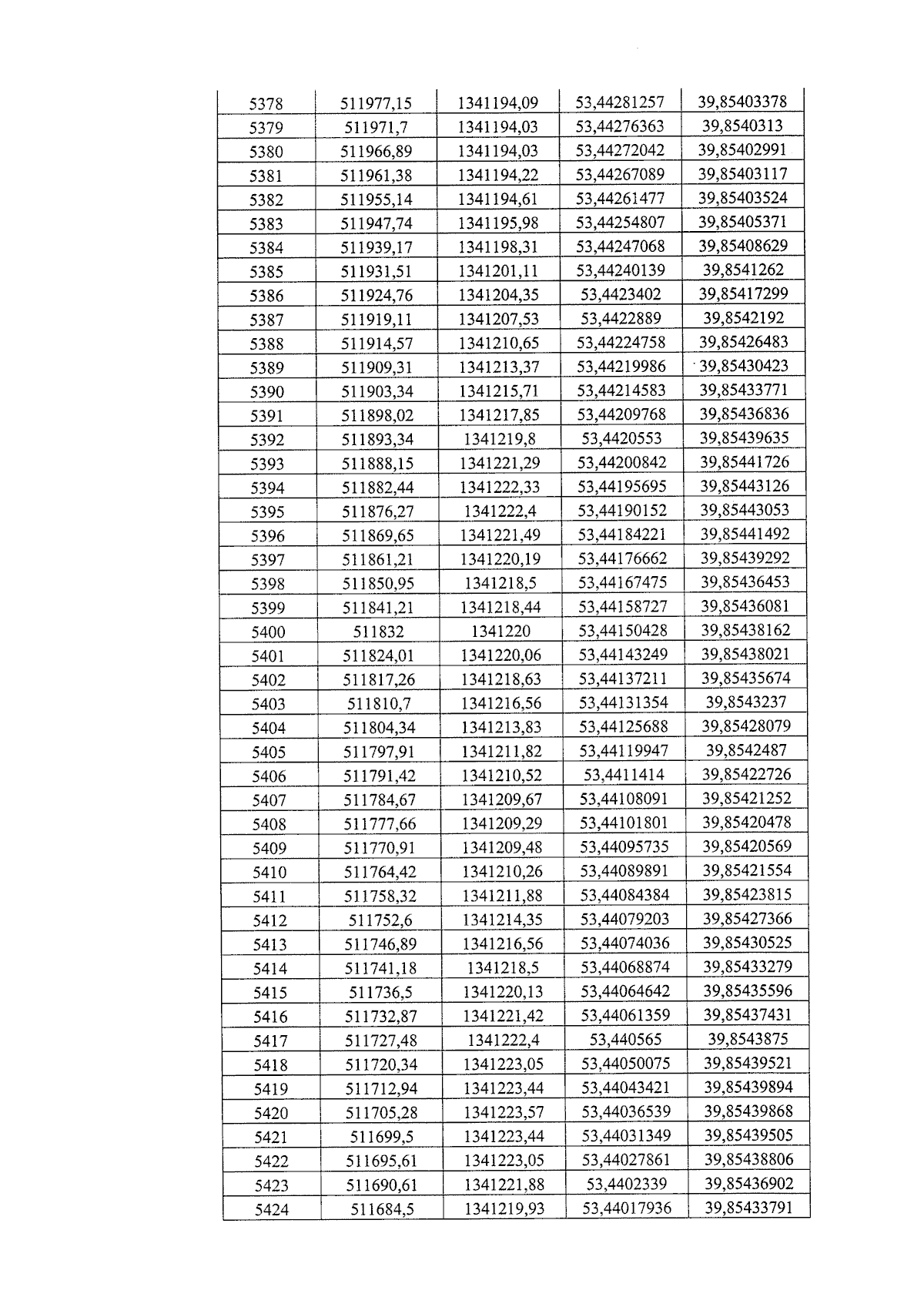 | 5378 | 511977,15 | 1341194,09 | 53,44281257 | 39,85403378 |
|---|---|---|---|---|
| 5379 | 511971,7 | 1341194,03 | 53,44276363 | 39,8540313 |
| 5380 | 511966,89 | 1341194,03 | 53,44272042 | 39,85402991 |
| 5381 | 511961,38 | 1341194,22 | 53,44267089 | 39,85403117 |
| 5382 | 511955,14 | 1341194,61 | 53,44261477 | 39,85403524 |
| 5383 | 511947,74 | 1341195,98 | 53,44254807 | 39,85405371 |
| 5384 | 511939,17 | 1341198,31 | 53,44247068 | 39,85408629 |
| 5385 | 511931,51 | 1341201,11 | 53,44240139 | 39,8541262 |
| 5386 | 511924,76 | 1341204,35 | 53,4423402 | 39,85417299 |
| 5387 | 511919,11 | 1341207,53 | 53,4422889 | 39,8542192 |
| 5388 | 511914,57 | 1341210,65 | 53,44224758 | 39,85426483 |
| 5389 | 511909,31 | 1341213,37 | 53,44219986 | 39,85430423 |
| 5390 | 511903,34 | 1341215,71 | 53,44214583 | 39,85433771 |
| 5391 | 511898,02 | 1341217,85 | 53,44209768 | 39,85436836 |
| 5392 | 511893,34 | 1341219,8 | 53,4420553 | 39,85439635 |
| 5393 | 511888,15 | 1341221,29 | 53,44200842 | 39,85441726 |
| 5394 | 511882,44 | 1341222,33 | 53,44195695 | 39,85443126 |
| 5395 | 511876,27 | 1341222,4 | 53,44190152 | 39,85443053 |
| 5396 | 511869,65 | 1341221,49 | 53,44184221 | 39,85441492 |
| 5397 | 511861,21 | 1341220,19 | 53,44176662 | 39,85439292 |
| 5398 | 511850,95 | 1341218,5 | 53,44167475 | 39,85436453 |
| 5399 | 511841,21 | 1341218,44 | 53,44158727 | 39,85436081 |
| 5400 | 511832 | 1341220 | 53,44150428 | 39,85438162 |
| 5401 | 511824,01 | 1341220,06 | 53,44143249 | 39,85438021 |
| 5402 | 511817,26 | 1341218,63 | 53,44137211 | 39,85435674 |
| 5403 | 511810,7 | 1341216,56 | 53,44131354 | 39,8543237 |
| 5404 | 511804,34 | 1341213,83 | 53,44125688 | 39,85428079 |
| 5405 | 511797,91 | 1341211,82 | 53,44119947 | 39,8542487 |
| 5406 | 511791,42 | 1341210,52 | 53,4411414 | 39,85422726 |
| 5407 | 511784,67 | 1341209,67 | 53,44108091 | 39,85421252 |
| 5408 | 511777,66 | 1341209,29 | 53,44101801 | 39,85420478 |
| 5409 | 511770,91 | 1341209,48 | 53,44095735 | 39,85420569 |
| 5410 | 511764,42 | 1341210,26 | 53,44089891 | 39,85421554 |
| 5411 | 511758,32 | 1341211,88 | 53,44084384 | 39,85423815 |
| 5412 | 511752,6 | 1341214,35 | 53,44079203 | 39,85427366 |
| 5413 | 511746,89 | 1341216,56 | 53,44074036 | 39,85430525 |
| 5414 | 511741,18 | 1341218,5 | 53,44068874 | 39,85433279 |
| 5415 | 511736,5 | 1341220,13 | 53,44064642 | 39,85435596 |
| 5416 | 511732,87 | 1341221,42 | 53,44061359 | 39,85437431 |
| 5417 | 511727,48 | 1341222,4 | 53,440565 | 39,8543875 |
| 5418 | 511720,34 | 1341223,05 | 53,44050075 | 39,85439521 |
| 5419 | 511712,94 | 1341223,44 | 53,44043421 | 39,85439894 |
| 5420 | 511705,28 | 1341223,57 | 53,44036539 | 39,85439868 |
| 5421 | 511699,5 | 1341223,44 | 53,44031349 | 39,85439505 |
| 5422 | 511695,61 | 1341223,05 | 53,44027861 | 39,85438806 |
| 5423 | 511690,61 | 1341221,88 | 53,4402339 | 39,85436902 |
| 5424 | 511684,5 | 1341219,93 | 53,44017936 | 39,85433791 |